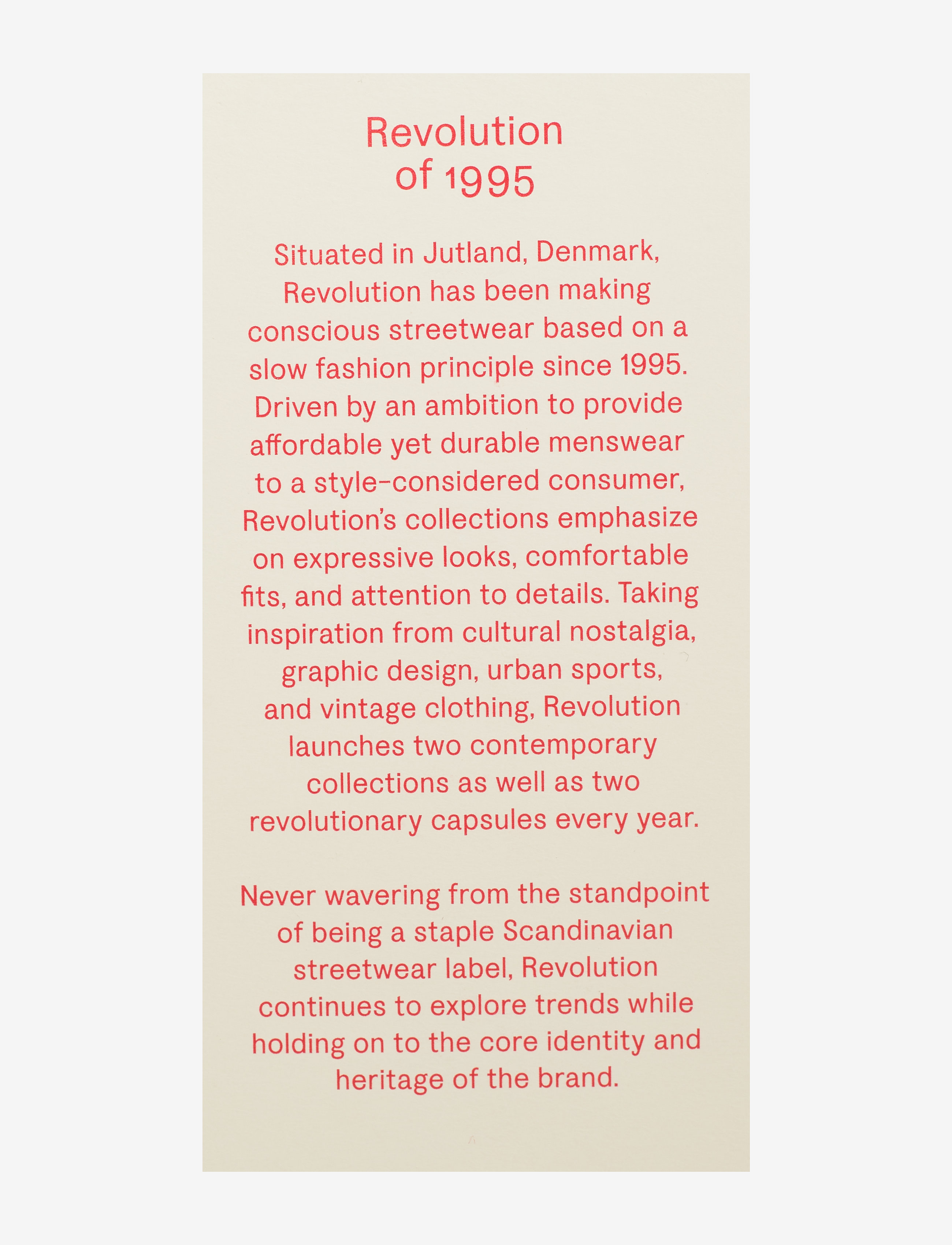 Revolution of 1995

Situated in Jutland, Denmark, Revolution has been making conscious streetwear based on a slow fashion principle since 1995. Driven by an ambition to provide affordable yet durable menswear to a style-considered consumer, Revolution's collections emphasize on expressive looks, comfortable fits, and attention to details. Taking inspiration from cultural nostalgia, graphic design, urban sports, and vintage clothing, Revolution launches two contemporary collections as well as two revolutionary capsules every year.

Never wavering from the standpoint of being a staple Scandinavian streetwear label, Revolution continues to explore trends while holding on to the core identity and heritage of the brand.